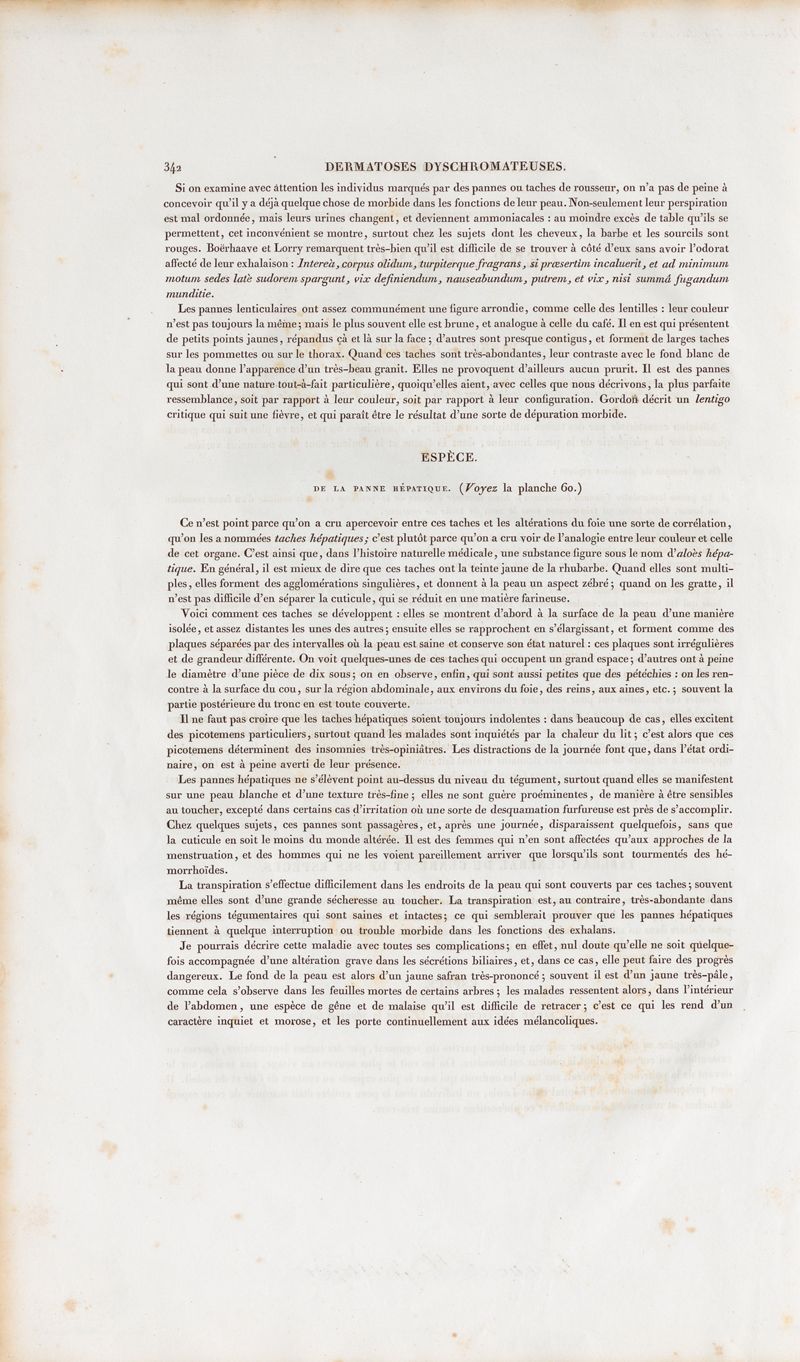 342 DERMATOSES DYSCHROMATEUSES.

Si on examine avec attention les individus marqués par des pannes ou taches de rousseur, on n'a pas de peine à concevoir qu'il y a déjà quelque chose de morbide dans les fonctions de leur peau. Non-seulement leur perspiration est mal ordonnée, mais leurs urines changent, et deviennent ammoniacales : au moindre excès de table qu'ils se permettent, cet inconvénient se montre, surtout chez les sujets dont les cheveux, la barbe et les sourcils sont rouges. Boërhaave et Lorry remarquent très-bien qu'il est difficile de se trouver à côté d'eux sans avoir l'odorat affecté de leur exhalaison : Intereà, corpus olidum, turpiterque fragrans, si præsertim incaluerit, et ad minimum motum sedes latè sudorem spargunt, vix definiendum, nauseabundum, putrem, et vix, nisi summâ fugandum munditie.

Les pannes lenticulaires ont assez communément une figure arrondie, comme celle des lentilles : leur couleur n'est pas toujours la même; mais le plus souvent elle est brune, et analogue à celle du café. Il en est qui présentent de petits points jaunes, répandus çà et là sur la face; d'autres sont presque contigus, et forment de larges taches sur les pommettes ou sur le thorax. Quand ces taches sont très-abondantes, leur contraste avec le fond blanc de la peau donne l'apparence d'un très-beau granit. Elles ne provoquent d'ailleurs aucun prurit. Il est des pannes qui sont d'une nature tout-à-fait particulière, quoiqu'elles aient, avec celles que nous décrivons, la plus parfaite ressemblance, soit par rapport à leur couleur, soit par rapport à leur configuration. Gordon décrit un lentigo critique qui suit une fièvre, et qui paraît être le résultat d'une sorte de dépuration morbide.

ESPÈCE.

DE LA PANNE HÉPATIQUE. (Voyez la planche 60.)

Ce n'est point parce qu'on a cru apercevoir entre ces taches et les altérations du foie une sorte de corrélation, qu'on les a nommées taches hépatiques; c'est plutôt parce qu'on a cru voir de l'analogie entre leur couleur et celle de cet organe. C'est ainsi que, dans l'histoire naturelle médicale, une substance figure sous le nom d'aloès hépatique. En général, il est mieux de dire que ces taches ont la teinte jaune de la rhubarbe. Quand elles sont multiples, elles forment des agglomérations singulières, et donnent à la peau un aspect zébré; quand on les gratte, il n'est pas difficile d'en séparer la cuticule, qui se réduit en une matière farineuse.

Voici comment ces taches se développent : elles se montrent d'abord à la surface de la peau d'une manière isolée, et assez distantes les unes des autres; ensuite elles se rapprochent en s'élargissant, et forment comme des plaques séparées par des intervalles où la peau est saine et conserve son état naturel : ces plaques sont irrégulières et de grandeur différente. On voit quelques-unes de ces taches qui occupent un grand espace; d'autres ont à peine le diamètre d'une pièce de dix sous; on en observe, enfin, qui sont aussi petites que des pétéchies : on les rencontre à la surface du cou, sur la région abdominale, aux environs du foie, des reins, aux aines, etc.; souvent la partie postérieure du tronc en est toute couverte.

Il ne faut pas croire que les taches hépatiques soient toujours indolentes : dans beaucoup de cas, elles excitent des picotemens particuliers, surtout quand les malades sont inquiétés par la chaleur du lit; c'est alors que ces picotemens déterminent des insomnies très-opiniâtres. Les distractions de la journée font que, dans l'état ordinaire, on est à peine averti de leur présence.

Les pannes hépatiques ne s'élèvent point au-dessus du niveau du tégument, surtout quand elles se manifestent sur une peau blanche et d'une texture très-fine; elles ne sont guère proéminentes, de manière à être sensibles au toucher, excepté dans certains cas d'irritation où une sorte de desquamation furfureuse est près de s'accomplir. Chez quelques sujets, ces pannes sont passagères, et, après une journée, disparaissent quelquefois, sans que la cuticule en soit le moins du monde altérée. Il est des femmes qui n'en sont affectées qu'aux approches de la menstruation, et des hommes qui ne les voient pareillement arriver que lorsqu'ils sont tourmentés des hémorrhoïdes.

La transpiration s'effectue difficilement dans les endroits de la peau qui sont couverts par ces taches; souvent même elles sont d'une grande sécheresse au toucher. La transpiration est, au contraire, très-abondante dans les régions tégumentaires qui sont saines et intactes; ce qui semblerait prouver que les pannes hépatiques tiennent à quelque interruption ou trouble morbide dans les fonctions des exhalans.

Je pourrais décrire cette maladie avec toutes ses complications; en effet, nul doute qu'elle ne soit quelquefois accompagnée d'une altération grave dans les sécrétions biliaires, et, dans ce cas, elle peut faire des progrès dangereux. Le fond de la peau est alors d'un jaune safran très-prononcé; souvent il est d'un jaune très-pâle, comme cela s'observe dans les feuilles mortes de certains arbres; les malades ressentent alors, dans l'intérieur de l'abdomen, une espèce de gêne et de malaise qu'il est difficile de retracer; c'est ce qui les rend d'un caractère inquiet et morose, et les porte continuellement aux idées mélancoliques.